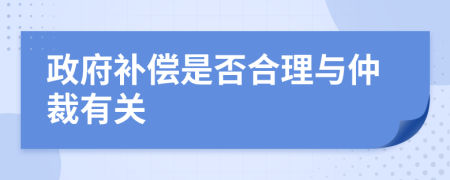 政府补偿是否合理与仲裁有关